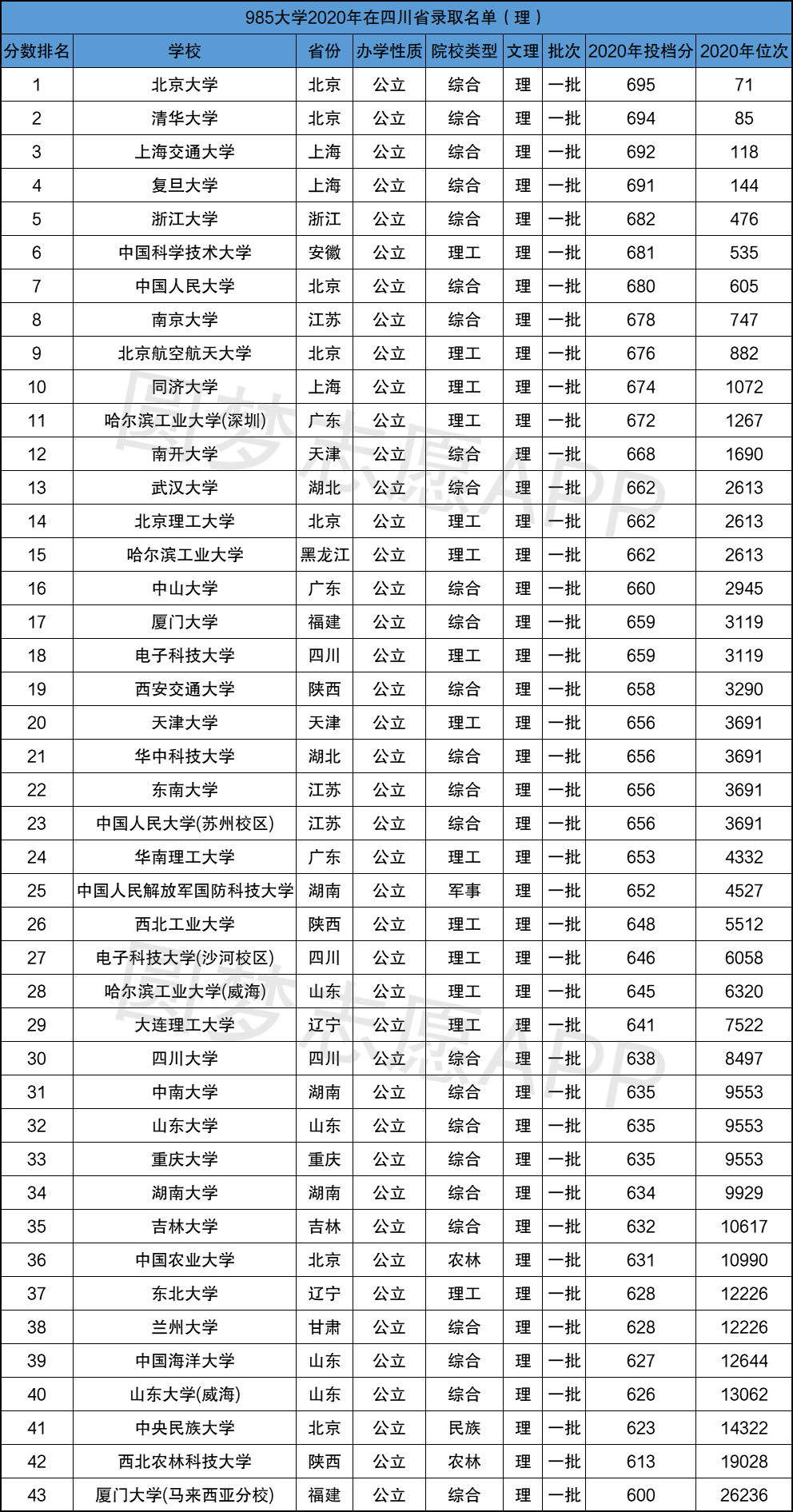 985大学2020年在四川省录取名单（理）

| 分数排名 | 学校 | 省份 | 办学性质 | 院校类型 | 文理 | 批次 | 2020年投档分 | 2020年位次 |
|---|---|---|---|---|---|---|---|---|
| 1 | 北京大学 | 北京 | 公立 | 综合 | 理 | 一批 | 695 | 71 |
| 2 | 清华大学 | 北京 | 公立 | 综合 | 理 | 一批 | 694 | 85 |
| 3 | 上海交通大学 | 上海 | 公立 | 综合 | 理 | 一批 | 692 | 118 |
| 4 | 复旦大学 | 上海 | 公立 | 综合 | 理 | 一批 | 691 | 144 |
| 5 | 浙江大学 | 浙江 | 公立 | 综合 | 理 | 一批 | 682 | 476 |
| 6 | 中国科学技术大学 | 安徽 | 公立 | 理工 | 理 | 一批 | 681 | 535 |
| 7 | 中国人民大学 | 北京 | 公立 | 综合 | 理 | 一批 | 680 | 605 |
| 8 | 南京大学 | 江苏 | 公立 | 综合 | 理 | 一批 | 678 | 747 |
| 9 | 北京航空航天大学 | 北京 | 公立 | 理工 | 理 | 一批 | 676 | 882 |
| 10 | 同济大学 | 上海 | 公立 | 理工 | 理 | 一批 | 674 | 1072 |
| 11 | 哈尔滨工业大学(深圳) | 广东 | 公立 | 理工 | 理 | 一批 | 672 | 1267 |
| 12 | 南开大学 | 天津 | 公立 | 综合 | 理 | 一批 | 668 | 1690 |
| 13 | 武汉大学 | 湖北 | 公立 | 综合 | 理 | 一批 | 662 | 2613 |
| 14 | 北京理工大学 | 北京 | 公立 | 理工 | 理 | 一批 | 662 | 2613 |
| 15 | 哈尔滨工业大学 | 黑龙江 | 公立 | 理工 | 理 | 一批 | 662 | 2613 |
| 16 | 中山大学 | 广东 | 公立 | 综合 | 理 | 一批 | 660 | 2945 |
| 17 | 厦门大学 | 福建 | 公立 | 综合 | 理 | 一批 | 659 | 3119 |
| 18 | 电子科技大学 | 四川 | 公立 | 理工 | 理 | 一批 | 659 | 3119 |
| 19 | 西安交通大学 | 陕西 | 公立 | 综合 | 理 | 一批 | 658 | 3290 |
| 20 | 天津大学 | 天津 | 公立 | 理工 | 理 | 一批 | 656 | 3691 |
| 21 | 华中科技大学 | 湖北 | 公立 | 综合 | 理 | 一批 | 656 | 3691 |
| 22 | 东南大学 | 江苏 | 公立 | 综合 | 理 | 一批 | 656 | 3691 |
| 23 | 中国人民大学(苏州校区) | 江苏 | 公立 | 综合 | 理 | 一批 | 656 | 3691 |
| 24 | 华南理工大学 | 广东 | 公立 | 理工 | 理 | 一批 | 653 | 4332 |
| 25 | 中国人民解放军国防科技大学 | 湖南 | 公立 | 军事 | 理 | 一批 | 652 | 4527 |
| 26 | 西北工业大学 | 陕西 | 公立 | 理工 | 理 | 一批 | 648 | 5512 |
| 27 | 电子科技大学(沙河校区) | 四川 | 公立 | 理工 | 理 | 一批 | 646 | 6058 |
| 28 | 哈尔滨工业大学(威海) | 山东 | 公立 | 理工 | 理 | 一批 | 645 | 6320 |
| 29 | 大连理工大学 | 辽宁 | 公立 | 理工 | 理 | 一批 | 641 | 7522 |
| 30 | 四川大学 | 四川 | 公立 | 综合 | 理 | 一批 | 638 | 8497 |
| 31 | 中南大学 | 湖南 | 公立 | 综合 | 理 | 一批 | 635 | 9553 |
| 32 | 山东大学 | 山东 | 公立 | 综合 | 理 | 一批 | 635 | 9553 |
| 33 | 重庆大学 | 重庆 | 公立 | 综合 | 理 | 一批 | 635 | 9553 |
| 34 | 湖南大学 | 湖南 | 公立 | 综合 | 理 | 一批 | 634 | 9929 |
| 35 | 吉林大学 | 吉林 | 公立 | 综合 | 理 | 一批 | 632 | 10617 |
| 36 | 中国农业大学 | 北京 | 公立 | 农林 | 理 | 一批 | 631 | 10990 |
| 37 | 东北大学 | 辽宁 | 公立 | 理工 | 理 | 一批 | 628 | 12226 |
| 38 | 兰州大学 | 甘肃 | 公立 | 综合 | 理 | 一批 | 628 | 12226 |
| 39 | 中国海洋大学 | 山东 | 公立 | 综合 | 理 | 一批 | 627 | 12644 |
| 40 | 山东大学(威海) | 山东 | 公立 | 综合 | 理 | 一批 | 626 | 13062 |
| 41 | 中央民族大学 | 北京 | 公立 | 民族 | 理 | 一批 | 623 | 14322 |
| 42 | 西北农林科技大学 | 陕西 | 公立 | 农林 | 理 | 一批 | 613 | 19028 |
| 43 | 厦门大学(马来西亚分校) | 福建 | 公立 | 综合 | 理 | 一批 | 600 | 26236 |

圆梦志愿APP
圆梦志愿APP